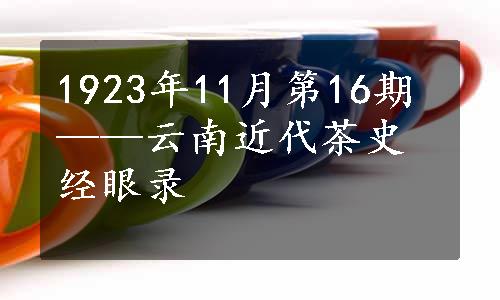 1923年11月第16期——云南近代茶史经眼录